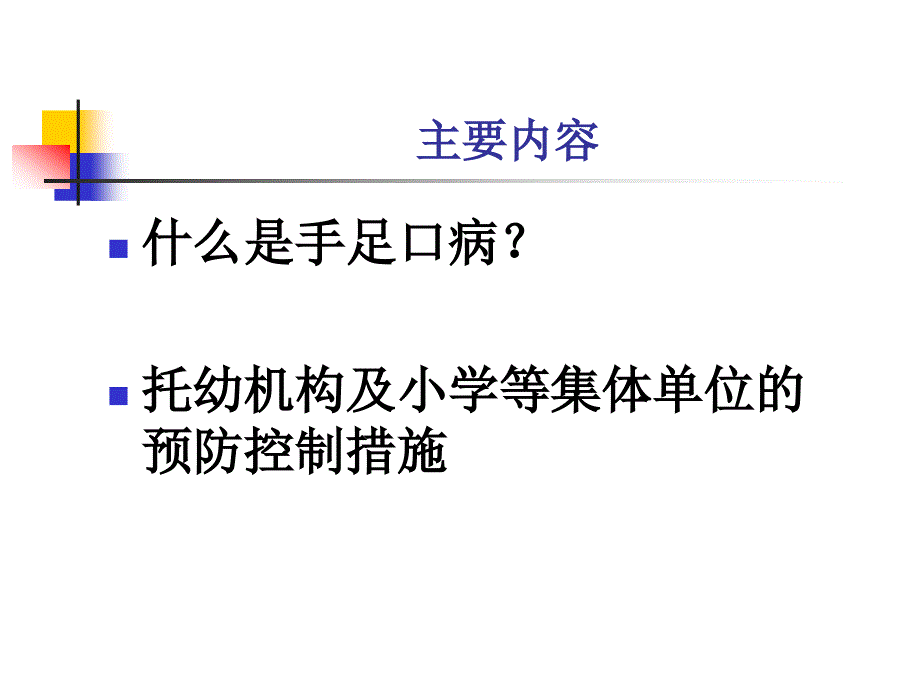 主要内容

什么是手足口病？

托幼机构及小学等集体单位的预防控制措施